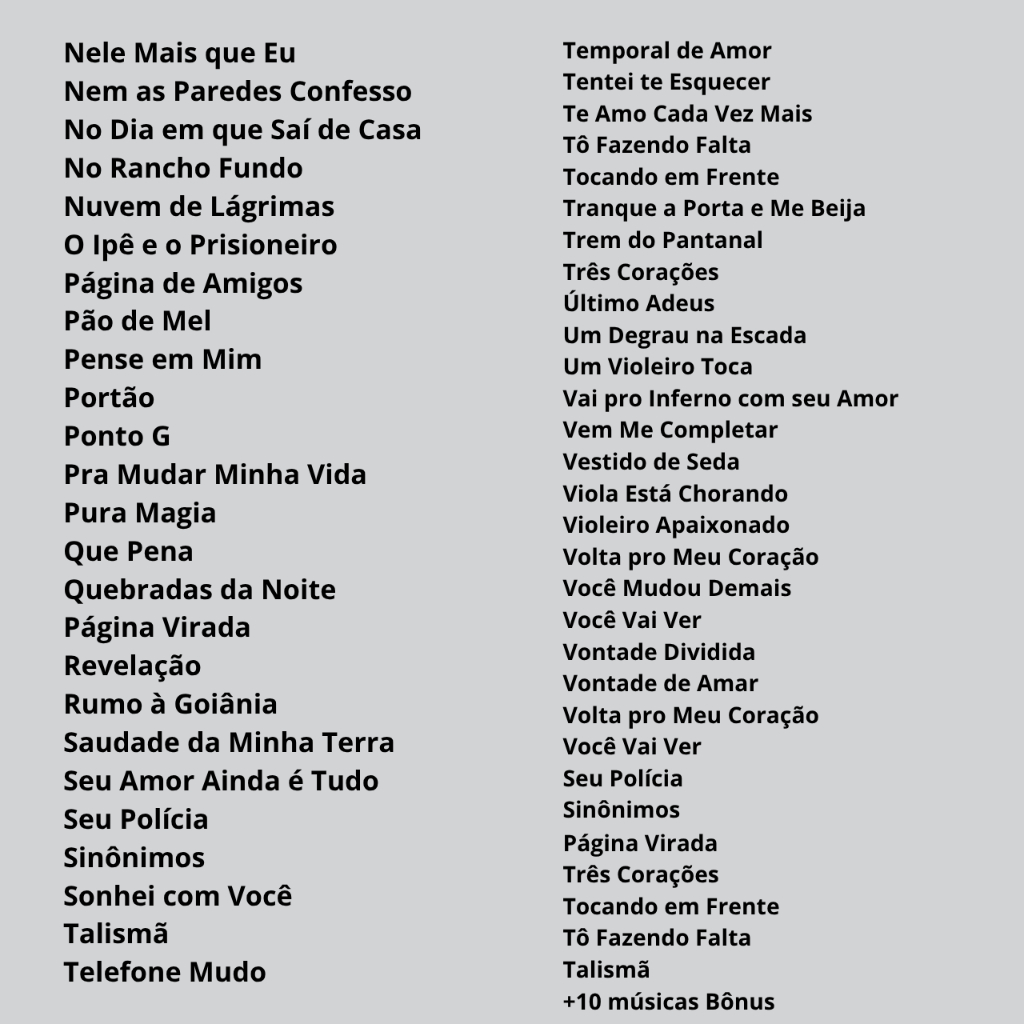 Nele Mais que Eu
Nem as Paredes Confesso
No Dia em que Saí de Casa
No Rancho Fundo
Nuvem de Lágrimas
O Ipê e o Prisioneiro
Página de Amigos
Pão de Mel
Pense em Mim
Portão
Ponto G
Pra Mudar Minha Vida
Pura Magia
Que Pena
Quebradas da Noite
Página Virada
Revelação
Rumo à Goiânia
Saudade da Minha Terra
Seu Amor Ainda é Tudo
Seu Polícia
Sinônimos
Sonhei com Você
Talismã
Telefone Mudo

Temporal de Amor
Tentei te Esquecer
Te Amo Cada Vez Mais
Tô Fazendo Falta
Tocando em Frente
Tranque a Porta e Me Beija
Trem do Pantanal
Três Corações
Último Adeus
Um Degrau na Escada
Um Violeiro Toca
Vai pro Inferno com seu Amor
Vem Me Completar
Vestido de Seda
Viola Está Chorando
Violeiro Apaixonado
Volta pro Meu Coração
Você Mudou Demais
Você Vai Ver
Vontade Dividida
Vontade de Amar
Volta pro Meu Coração
Você Vai Ver
Seu Polícia
Sinônimos
Página Virada
Três Corações
Tocando em Frente
Tô Fazendo Falta
Talismã
+10 músicas Bônus